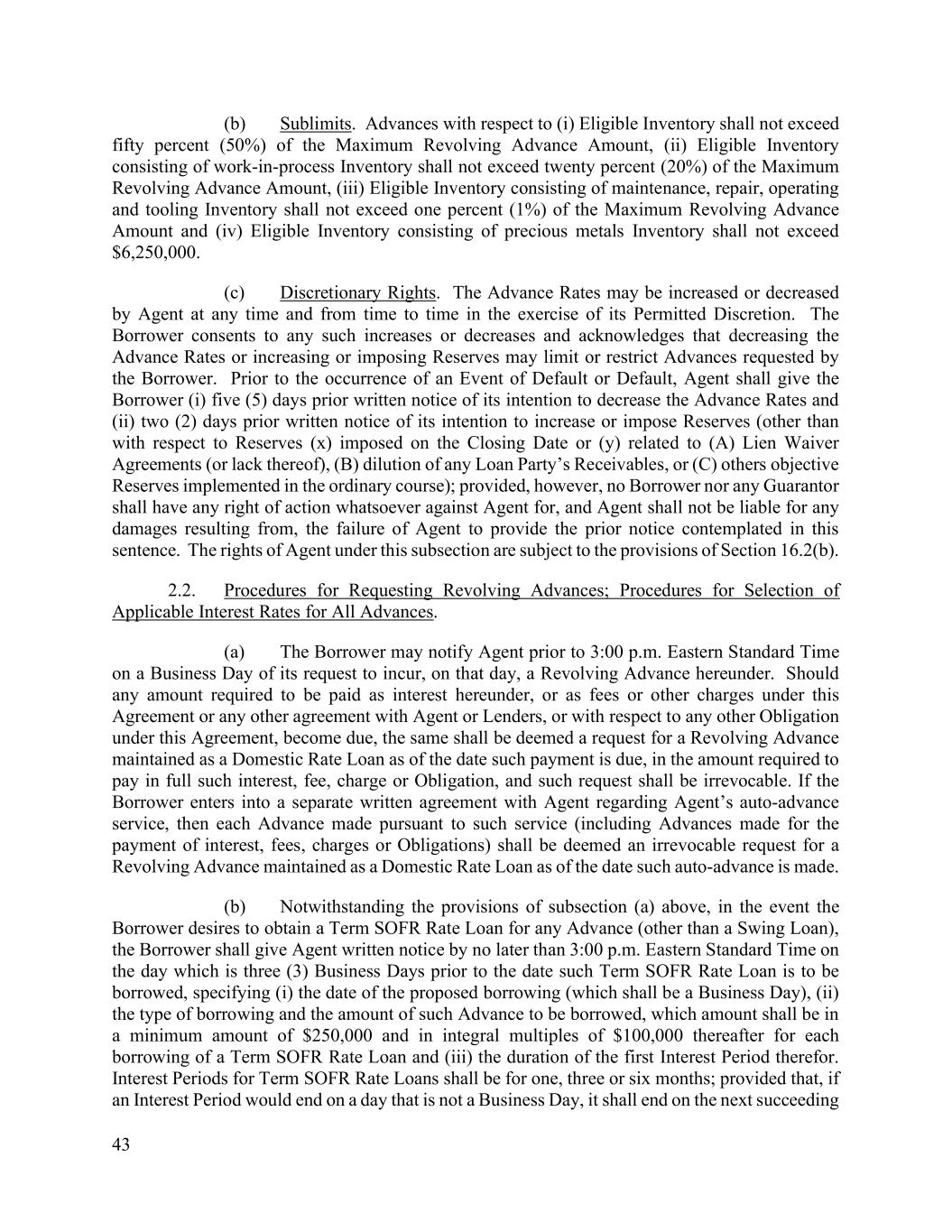 (b) Sublimits. Advances with respect to (i) Eligible Inventory shall not exceed fifty percent (50%) of the Maximum Revolving Advance Amount, (ii) Eligible Inventory consisting of work-in-process Inventory shall not exceed twenty percent (20%) of the Maximum Revolving Advance Amount, (iii) Eligible Inventory consisting of maintenance, repair, operating and tooling Inventory shall not exceed one percent (1%) of the Maximum Revolving Advance Amount and (iv) Eligible Inventory consisting of precious metals Inventory shall not exceed $6,250,000.

(c) Discretionary Rights. The Advance Rates may be increased or decreased by Agent at any time and from time to time in the exercise of its Permitted Discretion. The Borrower consents to any such increases or decreases and acknowledges that decreasing the Advance Rates or increasing or imposing Reserves may limit or restrict Advances requested by the Borrower. Prior to the occurrence of an Event of Default or Default, Agent shall give the Borrower (i) five (5) days prior written notice of its intention to decrease the Advance Rates and (ii) two (2) days prior written notice of its intention to increase or impose Reserves (other than with respect to Reserves (x) imposed on the Closing Date or (y) related to (A) Lien Waiver Agreements (or lack thereof), (B) dilution of any Loan Party's Receivables, or (C) others objective Reserves implemented in the ordinary course); provided, however, no Borrower nor any Guarantor shall have any right of action whatsoever against Agent for, and Agent shall not be liable for any damages resulting from, the failure of Agent to provide the prior notice contemplated in this sentence. The rights of Agent under this subsection are subject to the provisions of Section 16.2(b).

2.2. Procedures for Requesting Revolving Advances; Procedures for Selection of Applicable Interest Rates for All Advances.

(a) The Borrower may notify Agent prior to 3:00 p.m. Eastern Standard Time on a Business Day of its request to incur, on that day, a Revolving Advance hereunder. Should any amount required to be paid as interest hereunder, or as fees or other charges under this Agreement or any other agreement with Agent or Lenders, or with respect to any other Obligation under this Agreement, become due, the same shall be deemed a request for a Revolving Advance maintained as a Domestic Rate Loan as of the date such payment is due, in the amount required to pay in full such interest, fee, charge or Obligation, and such request shall be irrevocable. If the Borrower enters into a separate written agreement with Agent regarding Agent's auto-advance service, then each Advance made pursuant to such service (including Advances made for the payment of interest, fees, charges or Obligations) shall be deemed an irrevocable request for a Revolving Advance maintained as a Domestic Rate Loan as of the date such auto-advance is made.

(b) Notwithstanding the provisions of subsection (a) above, in the event the Borrower desires to obtain a Term SOFR Rate Loan for any Advance (other than a Swing Loan), the Borrower shall give Agent written notice by no later than 3:00 p.m. Eastern Standard Time on the day which is three (3) Business Days prior to the date such Term SOFR Rate Loan is to be borrowed, specifying (i) the date of the proposed borrowing (which shall be a Business Day), (ii) the type of borrowing and the amount of such Advance to be borrowed, which amount shall be in a minimum amount of $250,000 and in integral multiples of $100,000 thereafter for each borrowing of a Term SOFR Rate Loan and (iii) the duration of the first Interest Period therefor. Interest Periods for Term SOFR Rate Loans shall be for one, three or six months; provided that, if an Interest Period would end on a day that is not a Business Day, it shall end on the next succeeding

43